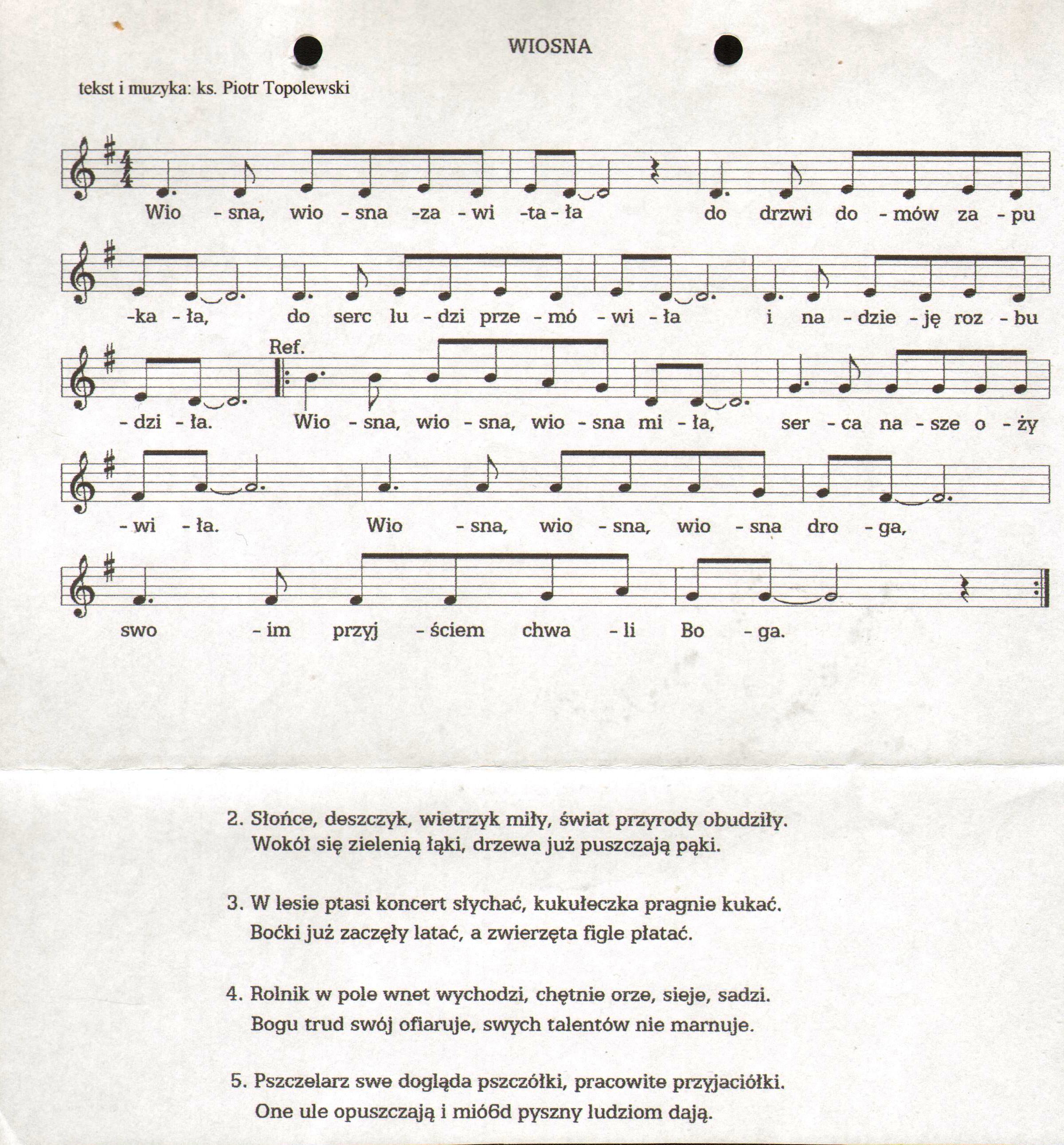 WIOSNA

tekst i muzyka: ks. Piotr Topolewski

Wio - sna, wio - sna -za - wi -ta - ła do drzwi do - mów za - pu -ka - ła, do serc lu - dzi prze - mó - wi - ła i na - dzie - ję roz - bu - dzi - ła.

Ref.
Wio - sna, wio - sna, wio - sna mi - ła, ser - ca na - sze o - ży - wi - ła. Wio - sna, wio - sna, wio - sna dro - ga, swo - im przyj - ściem chwa - li Bo - ga.

2. Słońce, deszczyk, wietrzyk miły, świat przyrody obudziły.
Wokół się zielenią łąki, drzewa już puszczają pąki.

3. W lesie ptasi koncert słychać, kukułeczka pragnie kukać.
Boćki już zaczęły latać, a zwierzęta figle płatać.

4. Rolnik w pole wnet wychodzi, chętnie orze, sieje, sadzi.
Bogu trud swój ofiaruje, swych talentów nie marnuje.

5. Pszczelarz swe dogląda pszczółki, pracowite przyjaciółki.
One ule opuszczają i mió6d pyszny ludziom dają.